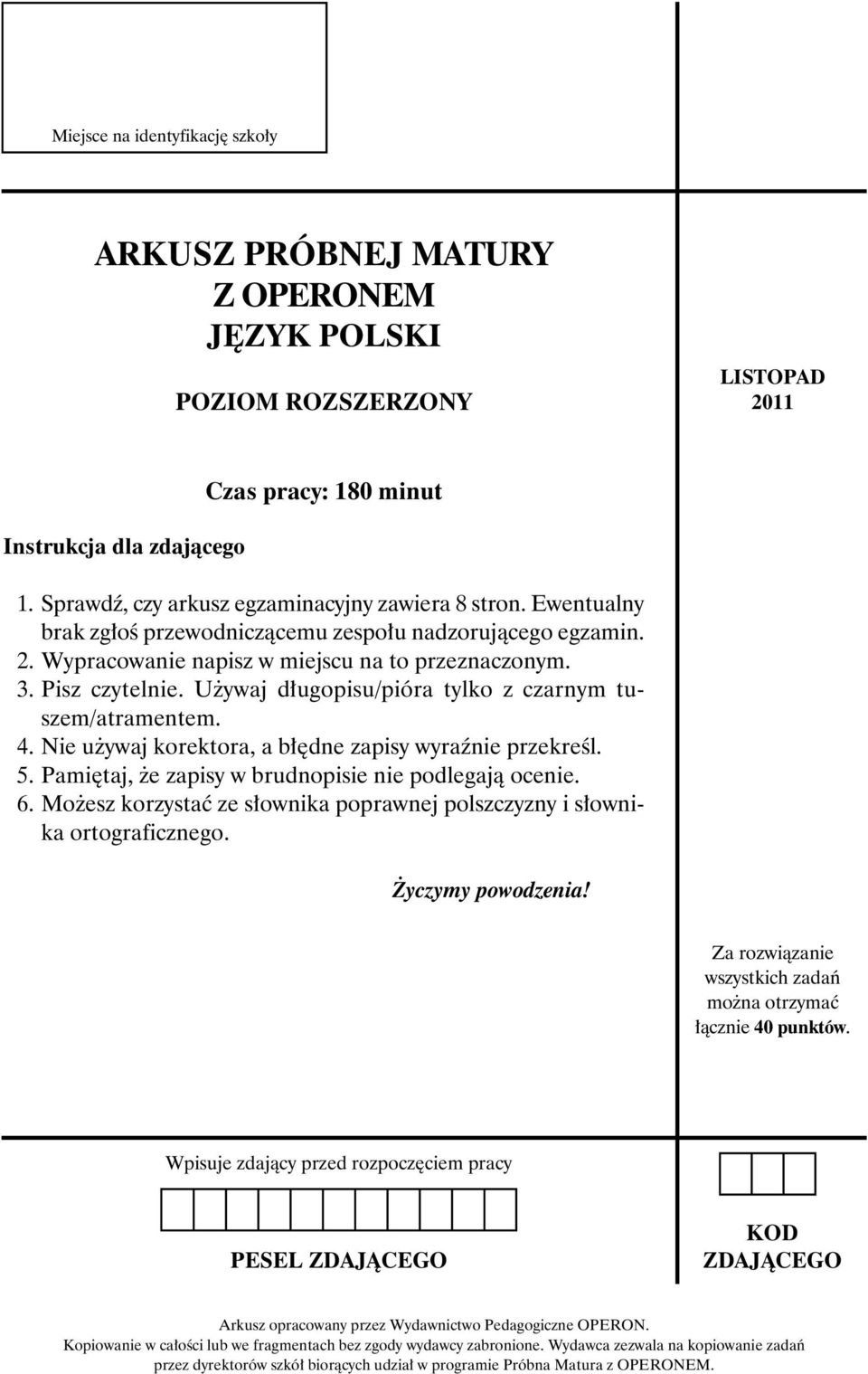 Miejsce na identyfikację szkoły

ARKUSZ PRÓBNEJ MATURY
Z OPERONEM
JĘZYK POLSKI

POZIOM ROZSZERZONY

LISTOPAD
2011

Czas pracy: 180 minut

Instrukcja dla zdającego

1. Sprawdź, czy arkusz egzaminacyjny zawiera 8 stron. Ewentualny brak zgłoś przewodniczącemu zespołu nadzorującego egzamin.
2. Wypracowanie napisz w miejscu na to przeznaczonym.
3. Pisz czytelnie. Używaj długopisu/pióra tylko z czarnym tuszem/atramentem.
4. Nie używaj korektora, a błędne zapisy wyraźnie przekreśl.
5. Pamiętaj, że zapisy w brudnopisie nie podlegają ocenie.
6. Możesz korzystać ze słownika poprawnej polszczyzny i słownika ortograficznego.

Życzymy powodzenia!

Za rozwiązanie wszystkich zadań można otrzymać łącznie 40 punktów.

Wpisuje zdający przed rozpoczęciem pracy

PESEL ZDAJĄCEGO

KOD ZDAJĄCEGO

Arkusz opracowany przez Wydawnictwo Pedagogiczne OPERON.
Kopiowanie w całości lub we fragmentach bez zgody wydawcy zabronione. Wydawca zezwala na kopiowanie zadań przez dyrektorów szkół biorących udział w programie Próbna Matura z OPERONEM.